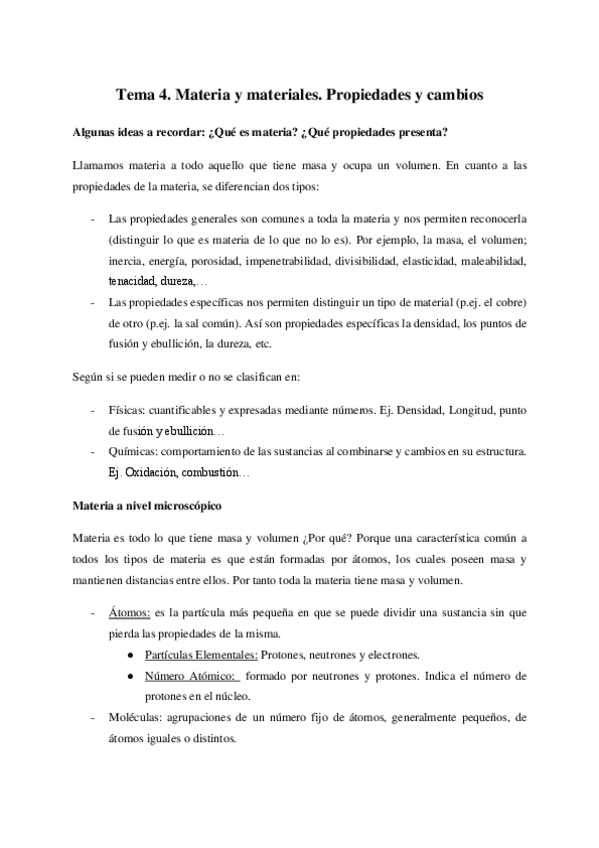 Tema 4. Materia y materiales. Propiedades y cambios

Algunas ideas a recordar: ¿Qué es materia? ¿Qué propiedades presenta?

Llamamos materia a todo aquello que tiene masa y ocupa un volumen. En cuanto a las propiedades de la materia, se diferencian dos tipos:

- Las propiedades generales son comunes a toda la materia y nos permiten reconocerla (distinguir lo que es materia de lo que no lo es). Por ejemplo, la masa, el volumen; inercia, energía, porosidad, impenetrabilidad, divisibilidad, elasticidad, maleabilidad, tenacidad, dureza,…
- Las propiedades específicas nos permiten distinguir un tipo de material (p.ej. el cobre) de otro (p.ej. la sal común). Así son propiedades específicas la densidad, los puntos de fusión y ebullición, la dureza, etc.

Según si se pueden medir o no se clasifican en:

- Físicas: cuantificables y expresadas mediante números. Ej. Densidad, Longitud, punto de fusión y ebullición…
- Químicas: comportamiento de las sustancias al combinarse y cambios en su estructura. Ej. Oxidación, combustión…

Materia a nivel microscópico

Materia es todo lo que tiene masa y volumen ¿Por qué? Porque una característica común a todos los tipos de materia es que están formadas por átomos, los cuales poseen masa y mantienen distancias entre ellos. Por tanto toda la materia tiene masa y volumen.

- Átomos: es la partícula más pequeña en que se puede dividir una sustancia sin que pierda las propiedades de la misma.
  ● Partículas Elementales: Protones, neutrones y electrones.
  ● Número Atómico: formado por neutrones y protones. Indica el número de protones en el núcleo.
- Moléculas: agrupaciones de un número fijo de átomos, generalmente pequeños, de átomos iguales o distintos.